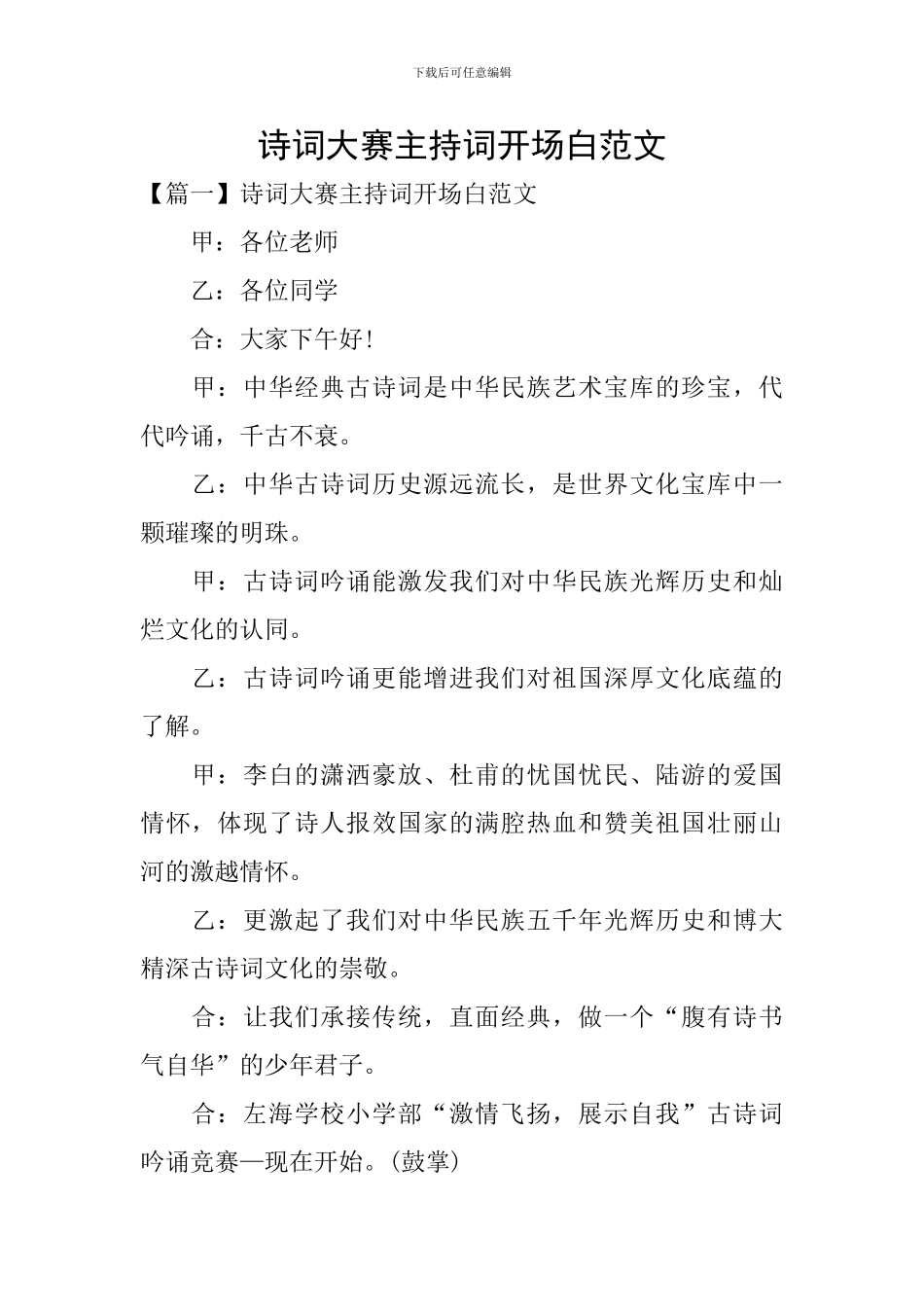 下载后可任意编辑

诗词大赛主持词开场白范文

【篇一】诗词大赛主持词开场白范文

甲：各位老师

乙：各位同学

合：大家下午好!

甲：中华经典古诗词是中华民族艺术宝库的珍宝，代代吟诵，千古不衰。

乙：中华古诗词历史源远流长，是世界文化宝库中一颗璀璨的明珠。

甲：古诗词吟诵能激发我们对中华民族光辉历史和灿烂文化的认同。

乙：古诗词吟诵更能增进我们对祖国深厚文化底蕴的了解。

甲：李白的潇洒豪放、杜甫的忧国忧民、陆游的爱国情怀，体现了诗人报效国家的满腔热血和赞美祖国壮丽山河的激越情怀。

乙：更激起了我们对中华民族五千年光辉历史和博大精深古诗词文化的崇敬。

合：让我们承接传统，直面经典，做一个“腹有诗书气自华”的少年君子。

合：左海学校小学部“激情飞扬，展示自我”古诗词吟诵竞赛—现在开始。(鼓掌)